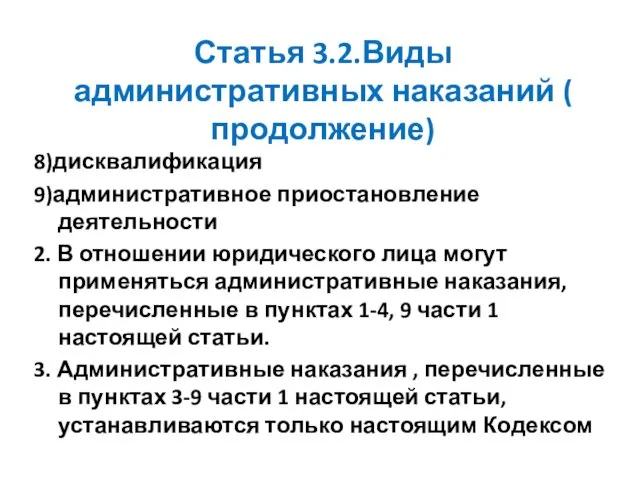 Статья 3.2.Виды административных наказаний ( продолжение)

8)дисквалификация

9)административное приостановление деятельности

2. В отношении юридического лица могут применяться административные наказания, перечисленные в пунктах 1-4, 9 части 1 настоящей статьи.

3. Административные наказания , перечисленные в пунктах 3-9 части 1 настоящей статьи, устанавливаются только настоящим Кодексом